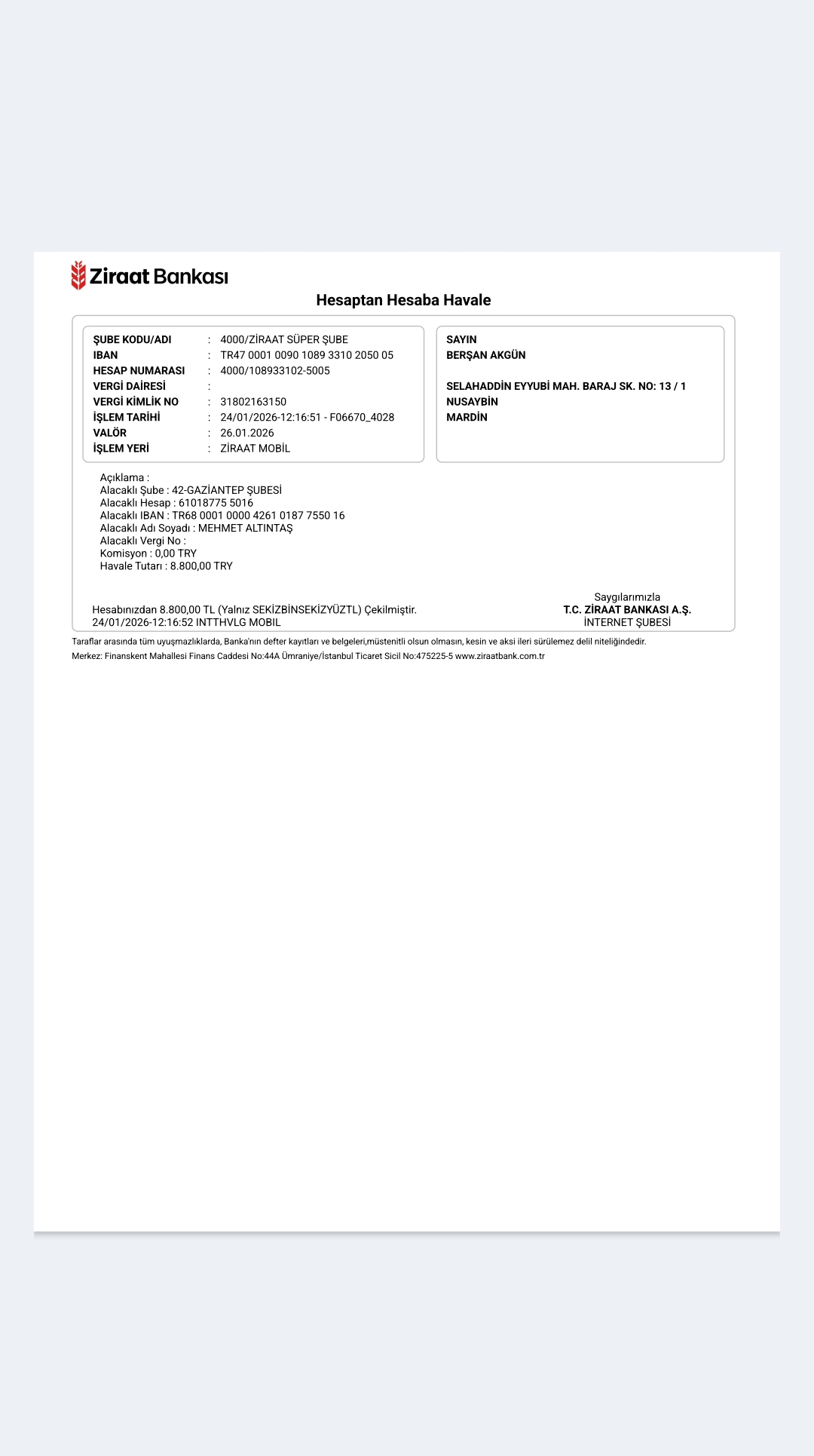 Ziraat Bankası

Hesaptan Hesaba Havale

ŞUBE KODU/ADI : 4000/ZİRAAT SÜPER ŞUBE
IBAN : TR47 0001 0090 1089 3310 2050 05
HESAP NUMARASI : 4000/108933102-5005
VERGİ DAİRESİ :
VERGİ KİMLİK NO : 31802163150
İŞLEM TARİHİ : 24/01/2026-12:16:51 - F06670_4028
VALÖR : 26.01.2026
İŞLEM YERİ : ZİRAAT MOBİL

SAYIN
BERŞAN AKGÜN

SELAHADDİN EYYUBİ MAH. BARAJ SK. NO: 13 / 1
NUSAYBİN
MARDİN

Açıklama :
Alacaklı Şube : 42-GAZİANTEP ŞUBESİ
Alacaklı Hesap : 61018775 5016
Alacaklı IBAN : TR68 0001 0000 4261 0187 7550 16
Alacaklı Adı Soyadı : MEHMET ALTINTAŞ
Alacaklı Vergi No :
Komisyon : 0,00 TRY
Havale Tutarı : 8.800,00 TRY

Hesabınızdan 8.800,00 TL (Yalnız SEKİZBİNSEKİZYÜZTL) Çekilmiştir.
24/01/2026-12:16:52 INTTHVLG MOBIL

Saygılarımızla
T.C. ZİRAAT BANKASI A.Ş.
İNTERNET ŞUBESİ

Taraflar arasında tüm uyuşmazlıklarda, Banka'nın defter kayıtları ve belgeleri,müstenitli olsun olmasın, kesin ve aksi ileri sürülemez delil niteliğindedir.
Merkez: Finanskent Mahallesi Finans Caddesi No:44A Ümraniye/İstanbul Ticaret Sicil No:475225-5 www.ziraatbank.com.tr